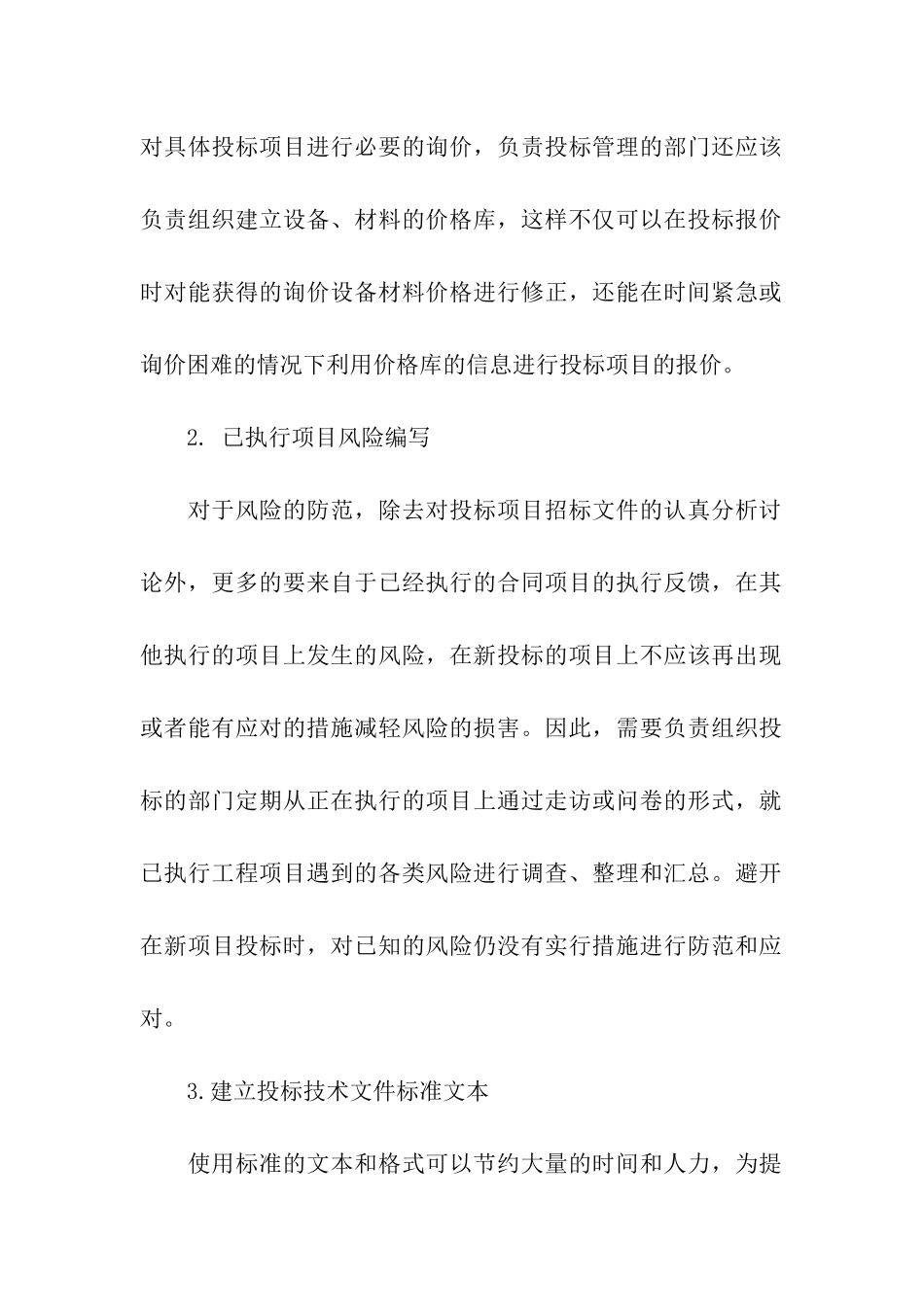 对具体投标项目进行必要的询价，负责投标管理的部门还应该负责组织建立设备、材料的价格库，这样不仅可以在投标报价时对能获得的询价设备材料价格进行修正，还能在时间紧急或询价困难的情况下利用价格库的信息进行投标项目的报价。

2. 已执行项目风险编写

对于风险的防范，除去对投标项目招标文件的认真分析讨论外，更多的要来自于已经执行的合同项目的执行反馈，在其他执行的项目上发生的风险，在新投标的项目上不应该再出现或者能有应对的措施减轻风险的损害。因此，需要负责组织投标的部门定期从正在执行的项目上通过走访或问卷的形式，就已执行工程项目遇到的各类风险进行调查、整理和汇总。避开在新项目投标时，对已知的风险仍没有实行措施进行防范和应对。

3.建立投标技术文件标准文本

使用标准的文本和格式可以节约大量的时间和人力，为提